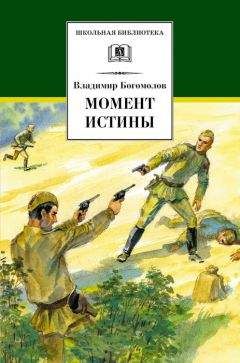 ШКОЛЬНАЯ БИБЛИОТЕКА

Владимир Богомолов

МОМЕНТ ИСТИНЫ